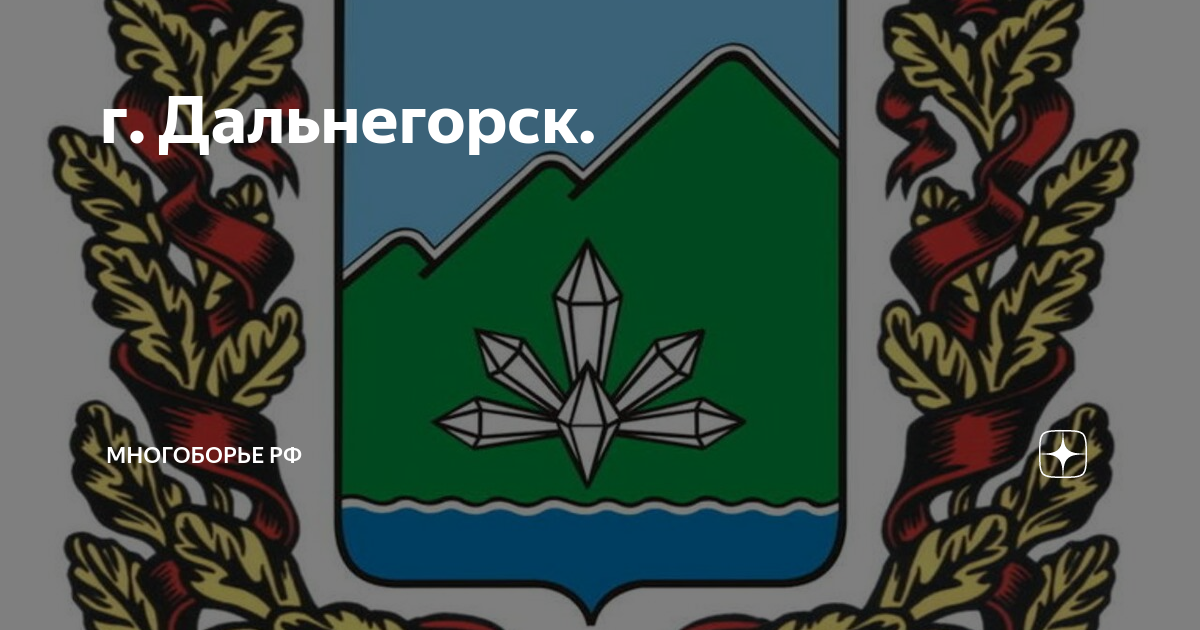 г. Дальнегорск.

МНОГОБОРЬЕ РФ